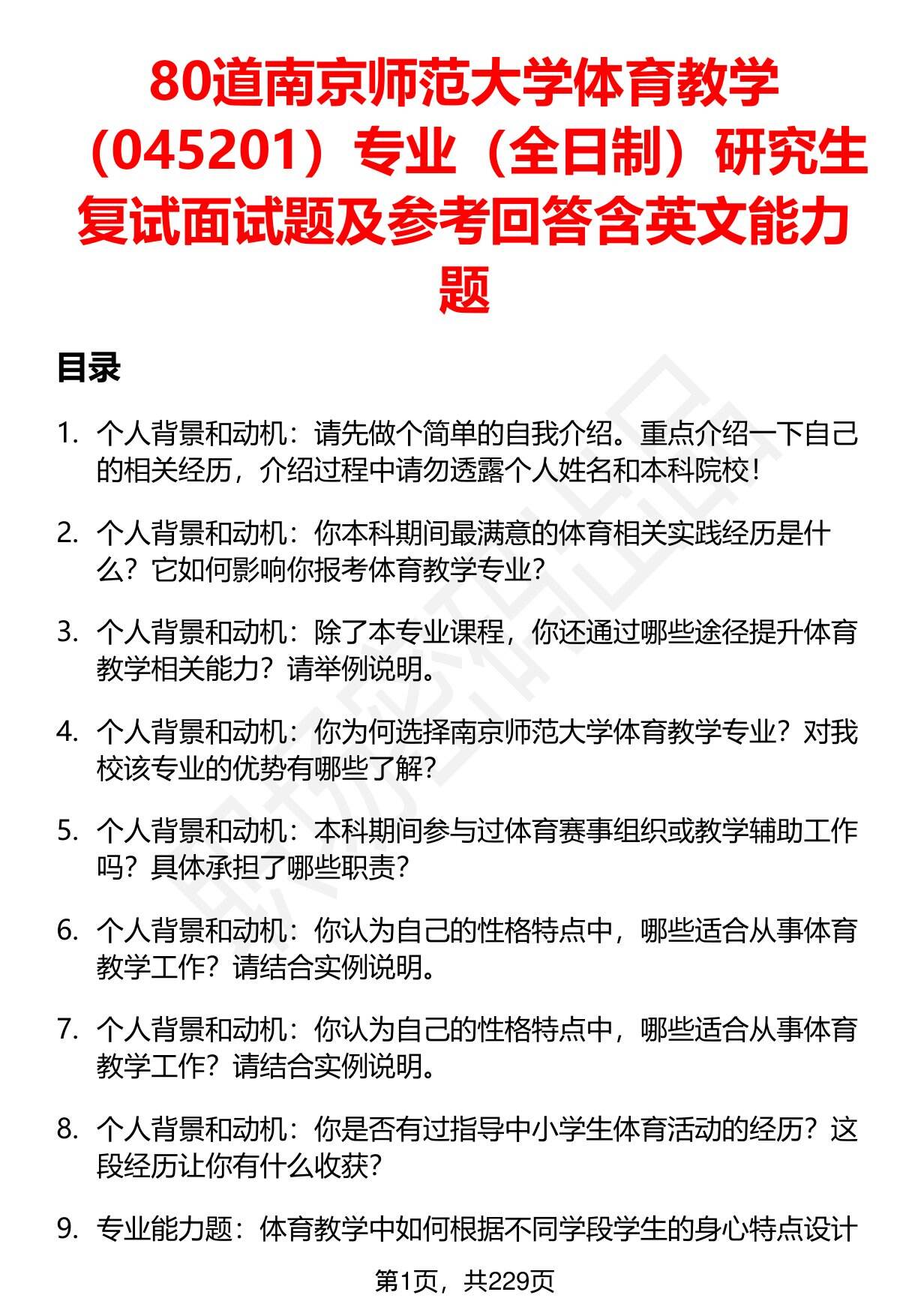 80道南京师范大学体育教学（045201）专业（全日制）研究生复试面试题及参考回答含英文能力题

目录

1. 个人背景和动机：请先做个简单的自我介绍。重点介绍一下自己的相关经历，介绍过程中请勿透露个人姓名和本科院校！

2. 个人背景和动机：你本科期间最满意的体育相关实践经历是什么？它如何影响你报考体育教学专业？

3. 个人背景和动机：除了本专业课程，你还通过哪些途径提升体育教学相关能力？请举例说明。

4. 个人背景和动机：你为何选择南京师范大学体育教学专业？对我校该专业的优势有哪些了解？

5. 个人背景和动机：本科期间参与过体育赛事组织或教学辅助工作吗？具体承担了哪些职责？

6. 个人背景和动机：你认为自己的性格特点中，哪些适合从事体育教学工作？请结合实例说明。

7. 个人背景和动机：你认为自己的性格特点中，哪些适合从事体育教学工作？请结合实例说明。

8. 个人背景和动机：你是否有过指导中小学生体育活动的经历？这段经历让你有什么收获？

9. 专业能力题：体育教学中如何根据不同学段学生的身心特点设计

第1页，共229页